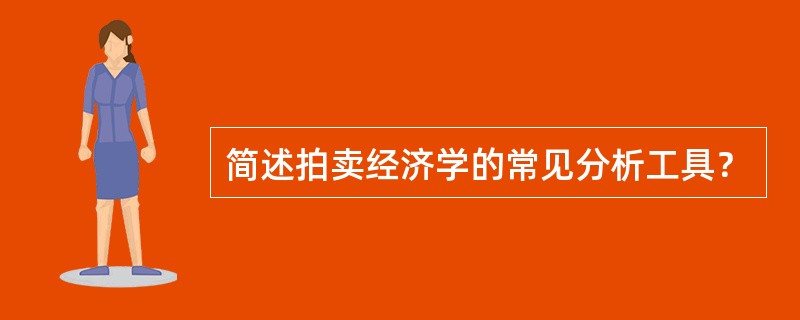 简述拍卖经济学的常见分析工具？